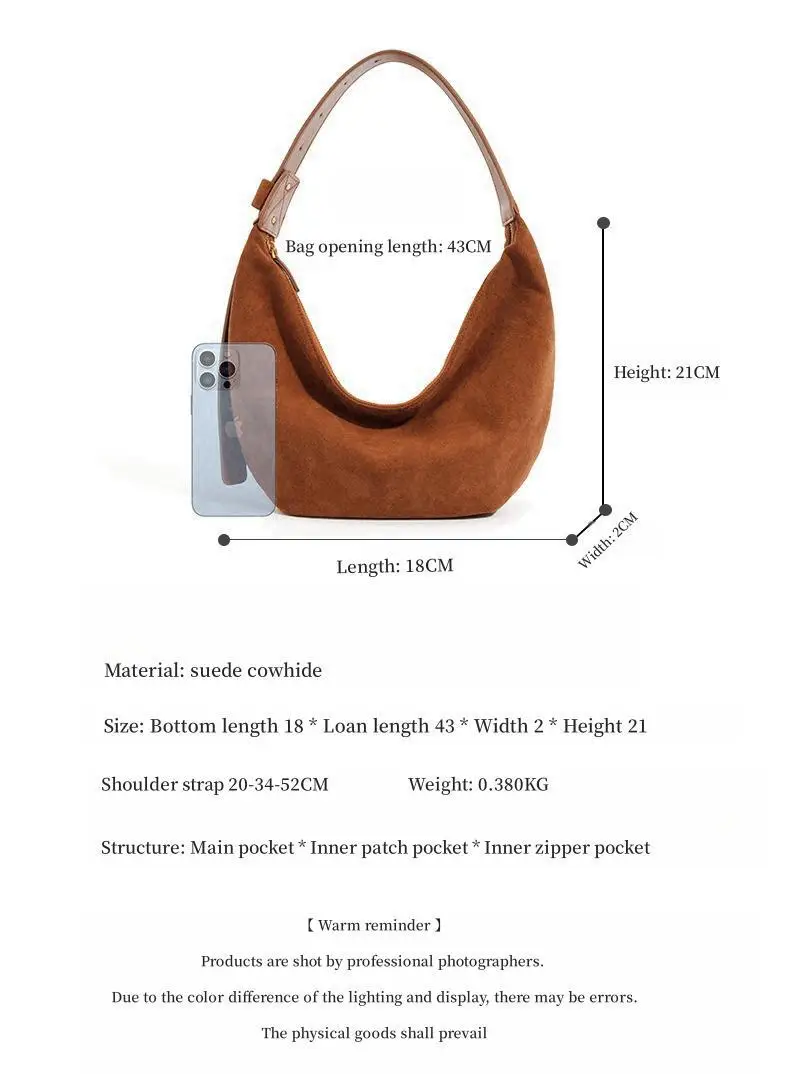 Bag opening length: 43CM

Height: 21CM

Length: 18CM

Width: 2CM

Material: suede cowhide

Size: Bottom length 18 * Loan length 43 * Width 2 * Height 21

Shoulder strap 20-34-52CM Weight: 0.380KG

Structure: Main pocket * Inner patch pocket * Inner zipper pocket

【 Warm reminder 】

Products are shot by professional photographers.

Due to the color difference of the lighting and display, there may be errors.

The physical goods shall prevail